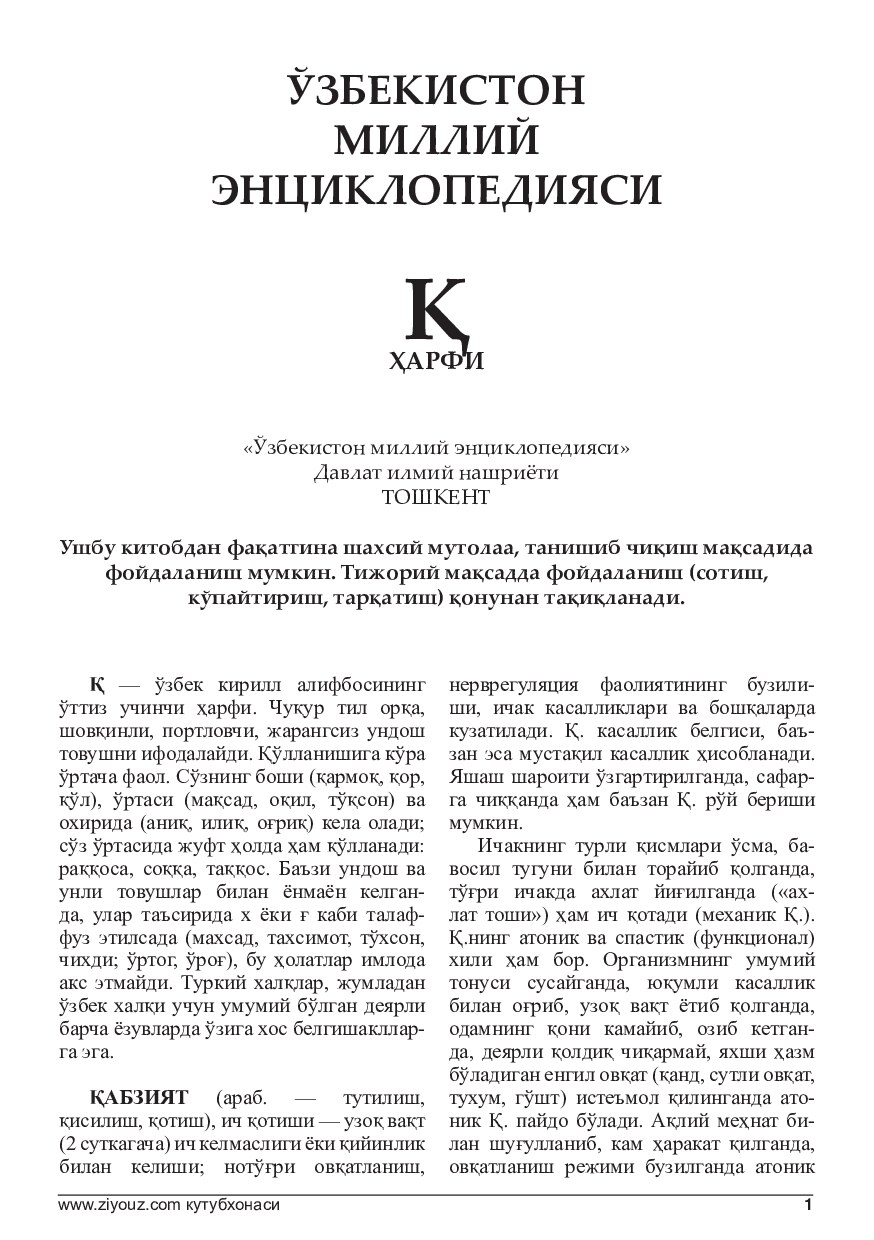 ЎЗБЕКИСТОН МИЛЛИЙ ЭНЦИКЛОПЕДИЯСИ

Қ
ҲАРФИ

«Ўзбекистон миллий энциклопедияси»
Давлат илмий нашриёти
ТОШКЕНТ

Ушбу китобдан фақатгина шахсий мутолаа, танишиб чиқиш мақсадида фойдаланиш мумкин. Тижорий мақсадда фойдаланиш (сотиш, кўпайтириш, тарқатиш) қонунан тақиқланади.

Қ — ўзбек кирилл алифбосининг ўттиз учинчи ҳарфи. Чуқур тил орқа, шовқинли, портловчи, жарангсиз ундош товушни ифодалайди. Қўлланишига кўра ўртача фаол. Сўзнинг боши (қармоқ, қор, қўл), ўртаси (мақсад, оқил, тўқсон) ва охирида (аниқ, илиқ, оғриқ) кела олади; сўз ўртасида жуфт ҳолда ҳам қўлланади: раққоса, соққа, таққос. Баъзи ундош ва унли товушлар билан ёнмаён келганда, улар таъсирида х ёки ғ каби талаффуз этилсада (махсад, тахсимот, тўхсон, чихди; ўртоғ, ўроғ), бу ҳолатлар имлода акс этмайди. Туркий халқлар, жумладан ўзбек халқи учун умумий бўлган деярли барча ёзувларда ўзига хос белгишаклларга эга.

ҚАБЗИЯТ (араб. — тутилиш, қисилиш, қотиш), ич қотиши — узоқ вақт (2 суткагача) ич келмаслиги ёки қийинлик билан келиши; нотўғри овқатланиш, нерврегуляция фаолиятининг бузилиши, ичак касалликлари ва бошқаларда кузатилади. Қ. касаллик белгиси, баъзан эса мустақил касаллик ҳисобланади. Яшаш шароити ўзгартирилганда, сафарга чиққанда ҳам баъзан Қ. рўй бериши мумкин.

Ичакнинг турли қисмлари ўсма, бавосил тугуни билан торайиб қолганда, тўғри ичакда ахлат йиғилганда («ахлат тоши») ҳам ич қотади (механик Қ.). Қ.нинг атоник ва спастик (функционал) хили ҳам бор. Организмнинг умумий тонуси сусайганда, юқумли касаллик билан оғриб, узоқ вақт ётиб қолганда, одамнинг қони камайиб, озиб кетганда, деярли қолдиқ чиқармай, яхши ҳазм бўладиган енгил овқат (қанд, сутли овқат, тухум, гўшт) истеъмол қилинганда атоник Қ. пайдо бўлади. Ақлий меҳнат билан шуғулланиб, кам ҳаракат қилганда, овқатланиш режими бузилганда атоник

www.ziyouz.com кутубхонаси 1